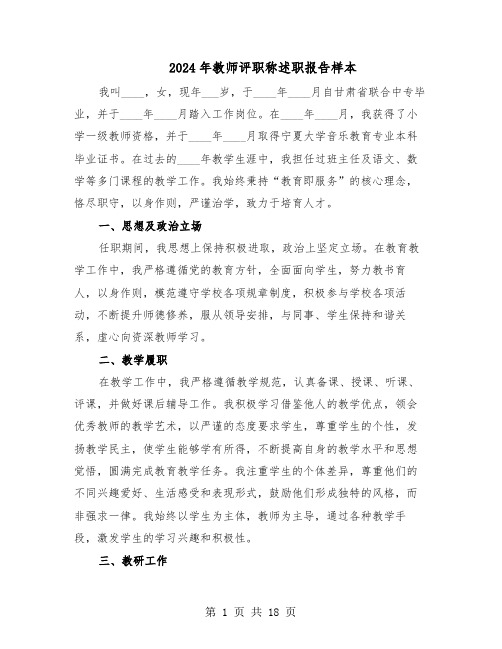 2024年教师评职称述职报告样本

我叫____，女，现年___岁，于____年____月自甘肃省联合中专毕业，并于____年____月踏入工作岗位。在____年____月，我获得了小学一级教师资格，并于____年____月取得宁夏大学音乐教育专业本科毕业证书。在过去的____年教学生涯中，我担任过班主任及语文、数学等多门课程的教学工作。我始终秉持“教育即服务”的核心理念，恪尽职守，以身作则，严谨治学，致力于培育人才。

一、思想及政治立场

任职期间，我思想上保持积极进取，政治上坚定立场。在教育教学工作中，我严格遵循党的教育方针，全面面向学生，努力教书育人，以身作则，模范遵守学校各项规章制度，积极参与学校各项活动，不断提升师德修养，服从领导安排，与同事、学生保持和谐关系，虚心向资深教师学习。

二、教学履职

在教学工作中，我严格遵循教学规范，认真备课、授课、听课、评课，并做好课后辅导工作。我积极学习借鉴他人的教学优点，领会优秀教师的教学艺术，以严谨的态度要求学生，尊重学生的个性，发扬教学民主，使学生能够学有所得，不断提高自身的教学水平和思想觉悟，圆满完成教育教学任务。我注重学生的个体差异，尊重他们的不同兴趣爱好、生活感受和表现形式，鼓励他们形成独特的风格，而非强求一律。我始终以学生为主体，教师为主导，通过各种教学手段，激发学生的学习兴趣和积极性。

三、教研工作

第 1 页 共 18 页